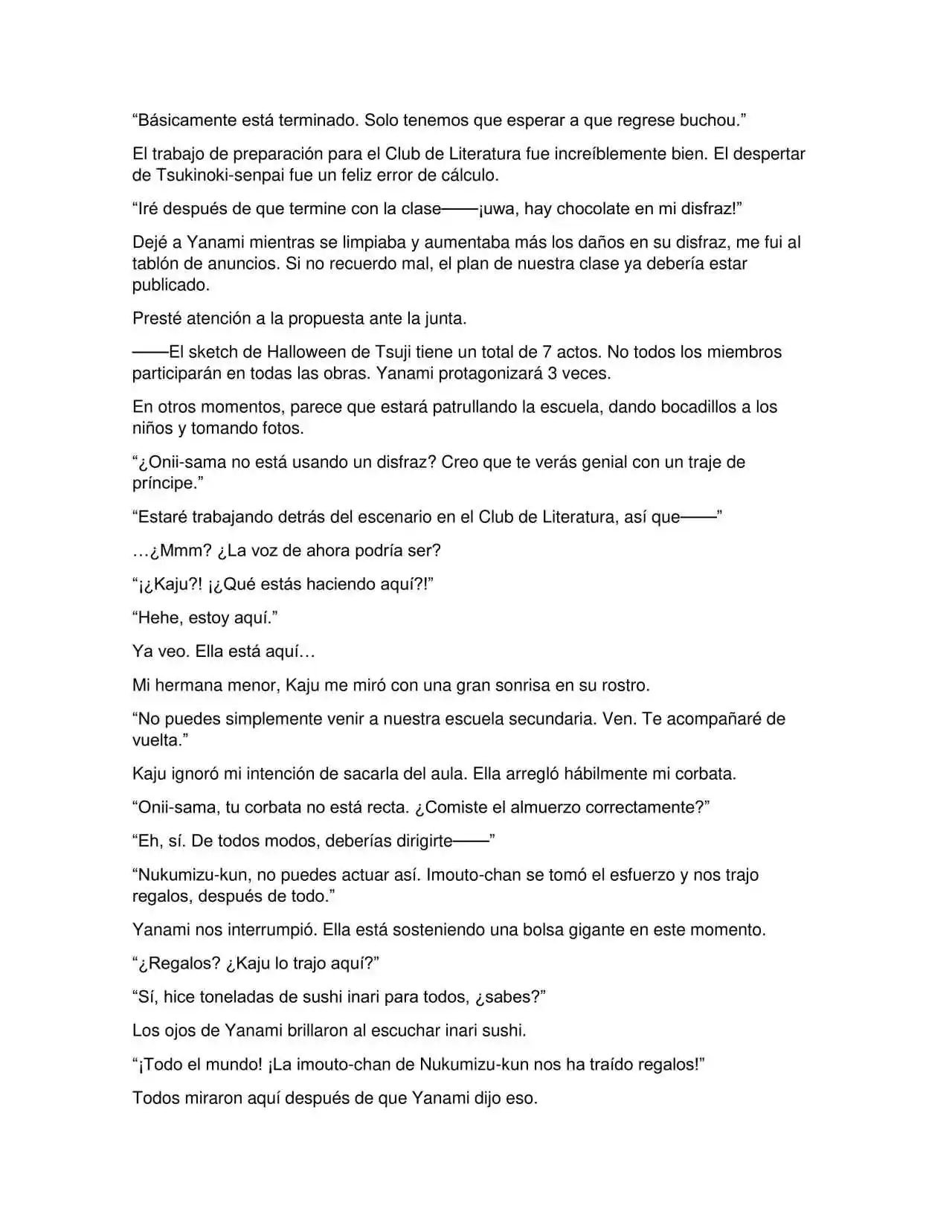 “Básicamente está terminado. Solo tenemos que esperar a que regrese buchou.”

El trabajo de preparación para el Club de Literatura fue increíblemente bien. El despertar de Tsukinoki-senpai fue un feliz error de cálculo.

“Iré después de que termine con la clase——¡uwa, hay chocolate en mi disfraz!”

Dejé a Yanami mientras se limpiaba y aumentaba más los daños en su disfraz, me fui al tablón de anuncios. Si no recuerdo mal, el plan de nuestra clase ya debería estar publicado.

Presté atención a la propuesta ante la junta.

——El sketch de Halloween de Tsuji tiene un total de 7 actos. No todos los miembros participarán en todas las obras. Yanami protagonizará 3 veces.

En otros momentos, parece que estará patrullando la escuela, dando bocadillos a los niños y tomando fotos.

“¿Onii-sama no está usando un disfraz? Creo que te verás genial con un traje de príncipe.”

“Estaré trabajando detrás del escenario en el Club de Literatura, así que——”

…¿Mmm? ¿La voz de ahora podría ser?

“¡¿Kaju?! ¡¿Qué estás haciendo aquí?!”

“Hehe, estoy aquí.”

Ya veo. Ella está aquí…

Mi hermana menor, Kaju me miró con una gran sonrisa en su rostro.

“No puedes simplemente venir a nuestra escuela secundaria. Ven. Te acompañaré de vuelta.”

Kaju ignoró mi intención de sacarla del aula. Ella arregló hábilmente mi corbata.

“Onii-sama, tu corbata no está recta. ¿Comiste el almuerzo correctamente?”

“Eh, sí. De todos modos, deberías dirigirte——”

“Nukumizu-kun, no puedes actuar así. Imouto-chan se tomó el esfuerzo y nos trajo regalos, después de todo.”

Yanami nos interrumpió. Ella está sosteniendo una bolsa gigante en este momento.

“¿Regalos? ¿Kaju lo trajo aquí?”

“Sí, hice toneladas de sushi inari para todos, ¿sabes?”

Los ojos de Yanami brillaron al escuchar inari sushi.

“¡Todo el mundo! ¡La imouto-chan de Nukumizu-kun nos ha traído regalos!”

Todos miraron aquí después de que Yanami dijo eso.